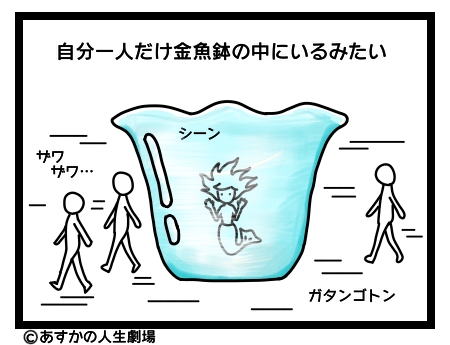 自分一人だけ金魚鉢の中にいるみたい

シーン

ザワ
ザワ…

ガタンゴトン

©あすかの人生劇場